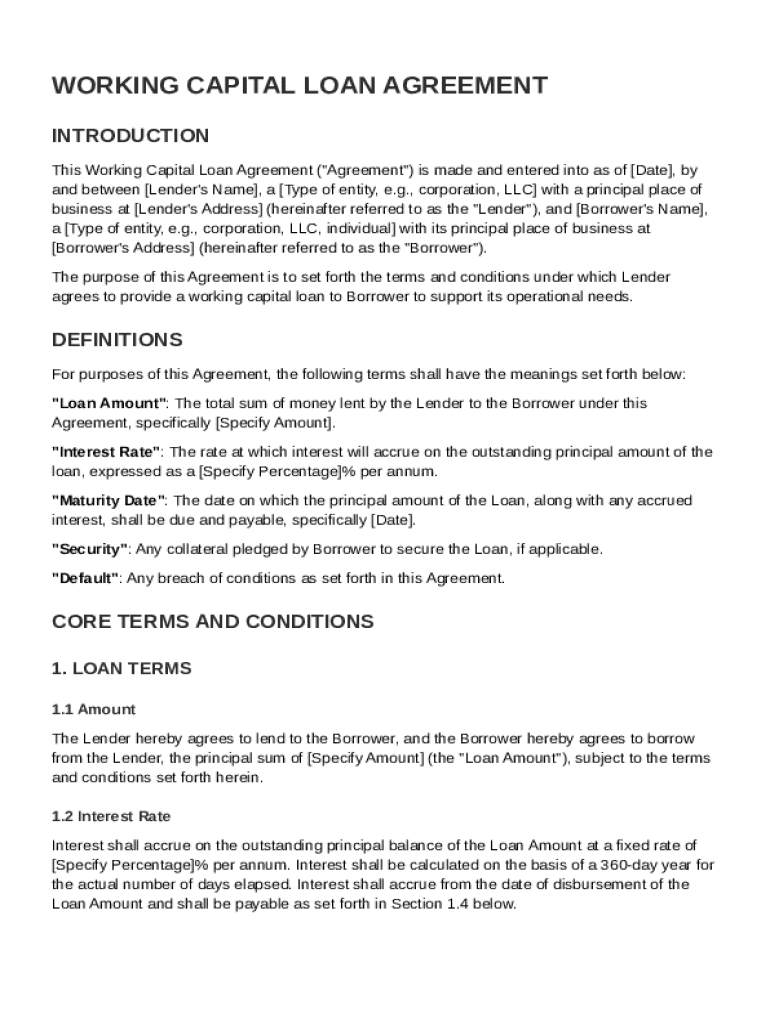 WORKING CAPITAL LOAN AGREEMENT

INTRODUCTION

This Working Capital Loan Agreement ("Agreement") is made and entered into as of [Date], by and between [Lender's Name], a [Type of entity, e.g., corporation, LLC] with a principal place of business at [Lender's Address] (hereinafter referred to as the "Lender"), and [Borrower's Name], a [Type of entity, e.g., corporation, LLC, individual] with its principal place of business at [Borrower's Address] (hereinafter referred to as the "Borrower").

The purpose of this Agreement is to set forth the terms and conditions under which Lender agrees to provide a working capital loan to Borrower to support its operational needs.

DEFINITIONS

For purposes of this Agreement, the following terms shall have the meanings set forth below:

"Loan Amount": The total sum of money lent by the Lender to the Borrower under this Agreement, specifically [Specify Amount].

"Interest Rate": The rate at which interest will accrue on the outstanding principal amount of the loan, expressed as a [Specify Percentage]% per annum.

"Maturity Date": The date on which the principal amount of the Loan, along with any accrued interest, shall be due and payable, specifically [Date].

"Security": Any collateral pledged by Borrower to secure the Loan, if applicable.

"Default": Any breach of conditions as set forth in this Agreement.

CORE TERMS AND CONDITIONS

1. LOAN TERMS

1.1 Amount

The Lender hereby agrees to lend to the Borrower, and the Borrower hereby agrees to borrow from the Lender, the principal sum of [Specify Amount] (the "Loan Amount"), subject to the terms and conditions set forth herein.

1.2 Interest Rate

Interest shall accrue on the outstanding principal balance of the Loan Amount at a fixed rate of [Specify Percentage]% per annum. Interest shall be calculated on the basis of a 360-day year for the actual number of days elapsed. Interest shall accrue from the date of disbursement of the Loan Amount and shall be payable as set forth in Section 1.4 below.